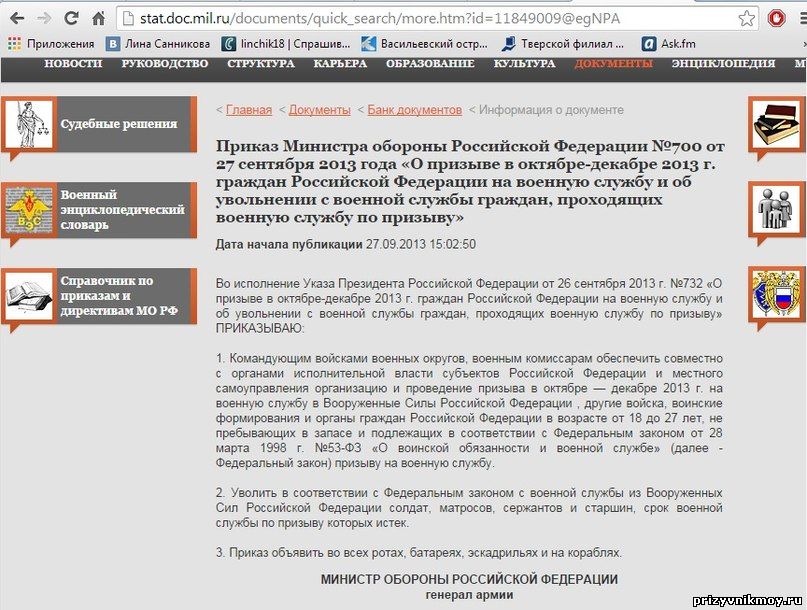 stat.doc.mil.ru/documents/quick_search/more.htm?id=11849009@egNPA

Приложения Лина Санникова linchik18 | Спрашив... Васильевский остр... Тверской филиал ... Ask.fm

НОВОСТИ РУКОВОДСТВО СТРУКТУРА КАРЬЕРА ОБРАЗОВАНИЕ КУЛЬТУРА ДОКУМЕНТЫ ЭНЦИКЛОПЕДИЯ

Судебные решения

Военный энциклопедический словарь

Справочник по приказам и директивам МО РФ

< Главная < Документы < Банк документов < Информация о документе

Приказ Министра обороны Российской Федерации №700 от 27 сентября 2013 года «О призыве в октябре-декабре 2013 г. граждан Российской Федерации на военную службу и об увольнении с военной службы граждан, проходящих военную службу по призыву»

Дата начала публикации 27.09.2013 15:02:50

Во исполнение Указа Президента Российской Федерации от 26 сентября 2013 г. №732 «О призыве в октябре-декабре 2013 г. граждан Российской Федерации на военную службу и об увольнении с военной службы граждан, проходящих военную службу по призыву» ПРИКАЗЫВАЮ:

1. Командующим войсками военных округов, военным комиссарам обеспечить совместно с органами исполнительной власти субъектов Российской Федерации и местного самоуправления организацию и проведение призыва в октябре — декабре 2013 г. на военную службу в Вооруженные Силы Российской Федерации , другие войска, воинские формирования и органы граждан Российской Федерации в возрасте от 18 до 27 лет, не пребывающих в запасе и подлежащих в соответствии с Федеральным законом от 28 марта 1998 г. №53-ФЗ «О воинской обязанности и военной службе» (далее - Федеральный закон) призыву на военную службу.

2. Уволить в соответствии с Федеральным законом с военной службы из Вооруженных Сил Российской Федерации солдат, матросов, сержантов и старшин, срок военной службы по призыву которых истек.

3. Приказ объявить во всех ротах, батареях, эскадрильях и на кораблях.

МИНИСТР ОБОРОНЫ РОССИЙСКОЙ ФЕДЕРАЦИИ
генерал армии

prizyvnikmoy.ru